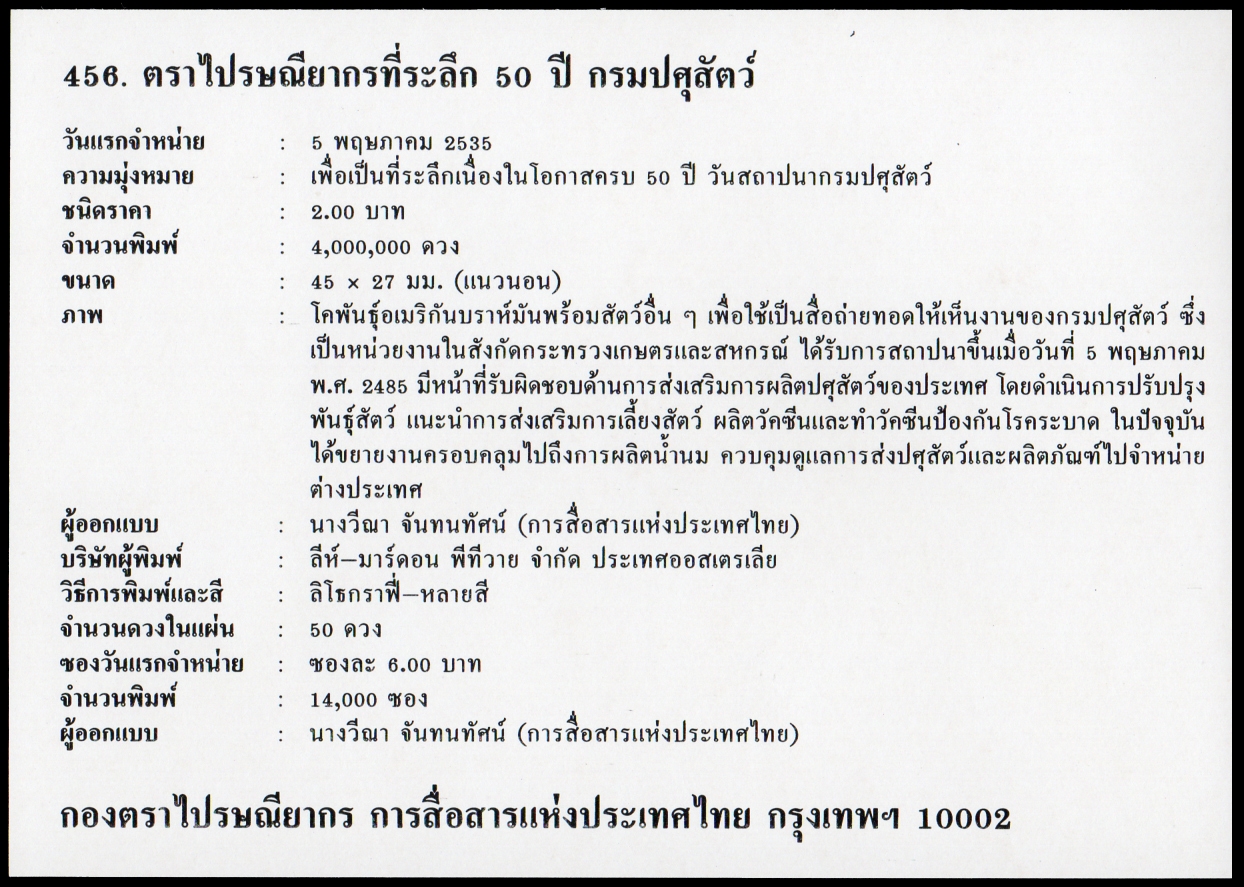 456. ตราไปรษณียากรที่ระลึก 50 ปี กรมปศุสัตว์

วันแรกจำหน่าย : 5 พฤษภาคม 2535
ความมุ่งหมาย : เพื่อเป็นที่ระลึกเนื่องในโอกาสครบ 50 ปี วันสถาปนากรมปศุสัตว์
ชนิดราคา : 2.00 บาท
จำนวนพิมพ์ : 4,000,000 ดวง
ขนาด : 45 × 27 มม. (แนวนอน)
ภาพ : โคพันธุ์อเมริกันบราห์มันพร้อมสัตว์อื่น ๆ เพื่อใช้เป็นสื่อถ่ายทอดให้เห็นงานของกรมปศุสัตว์ ซึ่งเป็นหน่วยงานในสังกัดกระทรวงเกษตรและสหกรณ์ ได้รับการสถาปนาขึ้นเมื่อวันที่ 5 พฤษภาคม พ.ศ. 2485 มีหน้าที่รับผิดชอบด้านการส่งเสริมการผลิตปศุสัตว์ของประเทศ โดยดำเนินการปรับปรุงพันธุ์สัตว์ แนะนำการส่งเสริมการเลี้ยงสัตว์ ผลิตวัคซีนและทำวัคซีนป้องกันโรคระบาด ในปัจจุบันได้ขยายงานครอบคลุมไปถึงการผลิตน้ำนม ควบคุมดูแลการส่งปศุสัตว์และผลิตภัณฑ์ไปจำหน่ายต่างประเทศ
ผู้ออกแบบ : นางวีณา จันทนทัศน์ (การสื่อสารแห่งประเทศไทย)
บริษัทผู้พิมพ์ : ลีห์–มาร์ดอน พีทีวาย จำกัด ประเทศออสเตรเลีย
วิธีการพิมพ์และสี : ลิโธกราฟี่–หลายสี
จำนวนดวงในแผ่น : 50 ดวง
ซองวันแรกจำหน่าย : ซองละ 6.00 บาท
จำนวนพิมพ์ : 14,000 ซอง
ผู้ออกแบบ : นางวีณา จันทนทัศน์ (การสื่อสารแห่งประเทศไทย)

กองตราไปรษณียากร การสื่อสารแห่งประเทศไทย กรุงเทพฯ 10002